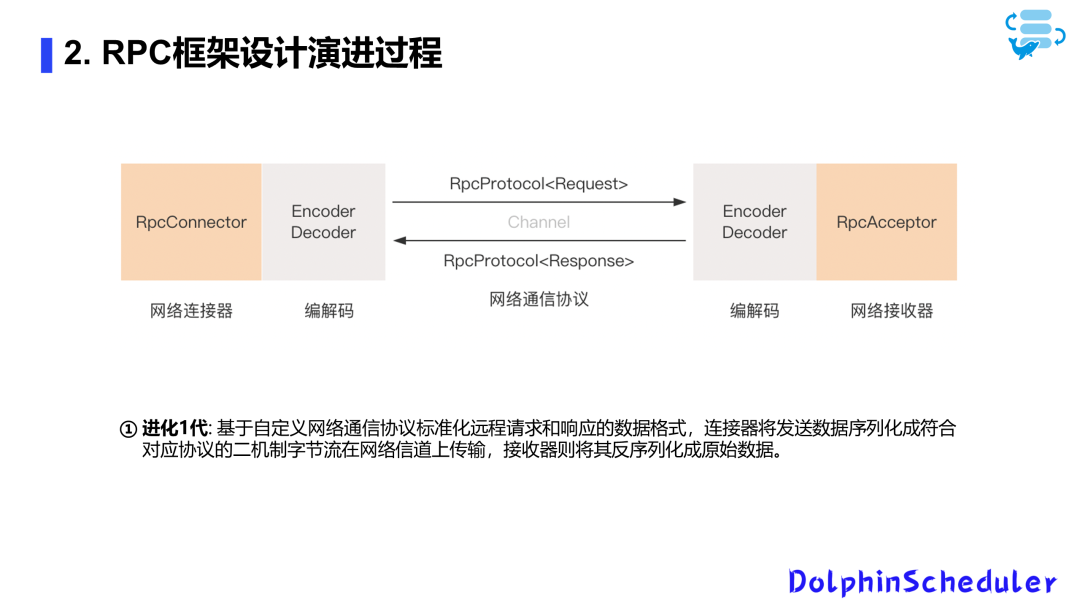 2. RPC框架设计演进过程

RpcConnector

Encoder
Decoder

RpcProtocol<Request>

Channel

RpcProtocol<Response>

Encoder
Decoder

RpcAcceptor

网络连接器

编解码

网络通信协议

编解码

网络接收器

① 进化1代: 基于自定义网络通信协议标准化远程请求和响应的数据格式，连接器将发送数据序列化成符合对应协议的二机制字节流在网络信道上传输，接收器则将其反序列化成原始数据。

DolphinScheduler